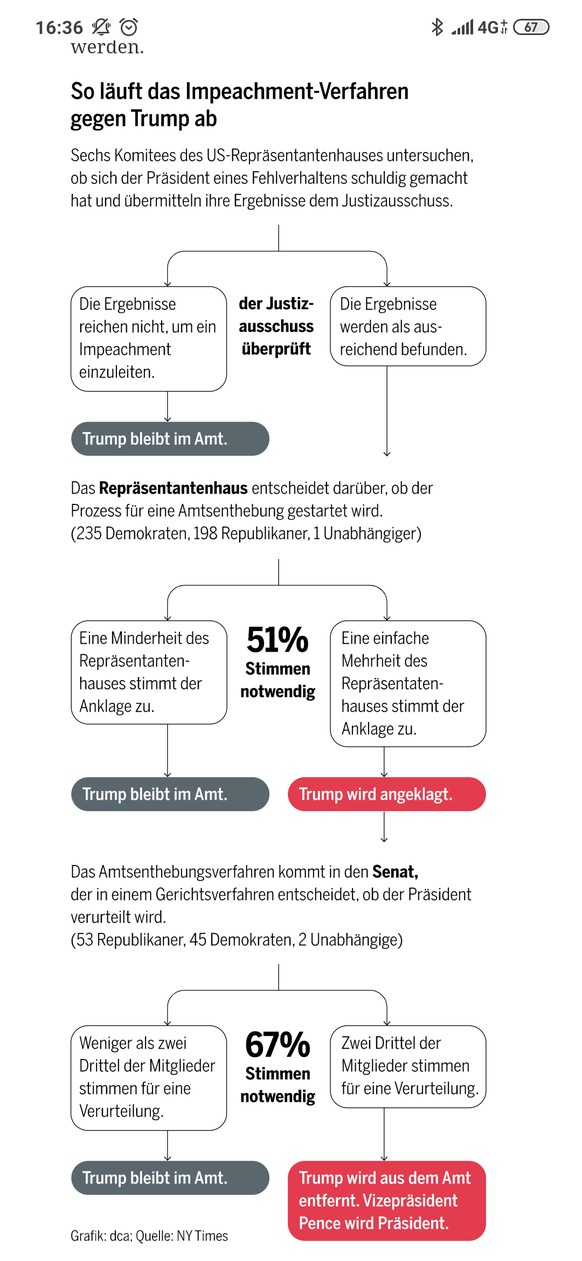 16:36 4G 67

werden.

So läuft das Impeachment-Verfahren gegen Trump ab

Sechs Komitees des US-Repräsentantenhauses untersuchen, ob sich der Präsident eines Fehlverhaltens schuldig gemacht hat und übermitteln ihre Ergebnisse dem Justizausschuss.

Die Ergebnisse reichen nicht, um ein Impeachment einzuleiten.

der Justizausschuss überprüft

Die Ergebnisse werden als ausreichend befunden.

Trump bleibt im Amt.

Das Repräsentantenhaus entscheidet darüber, ob der Prozess für eine Amtsenthebung gestartet wird.
(235 Demokraten, 198 Republikaner, 1 Unabhängiger)

Eine Minderheit des Repräsentantenhauses stimmt der Anklage zu.

51% Stimmen notwendig

Eine einfache Mehrheit des Repräsentatenhauses stimmt der Anklage zu.

Trump bleibt im Amt.

Trump wird angeklagt.

Das Amtsenthebungsverfahren kommt in den Senat, der in einem Gerichtsverfahren entscheidet, ob der Präsident verurteilt wird.
(53 Republikaner, 45 Demokraten, 2 Unabhängige)

Weniger als zwei Drittel der Mitglieder stimmen für eine Verurteilung.

67% Stimmen notwendig

Zwei Drittel der Mitglieder stimmen für eine Verurteilung.

Trump bleibt im Amt.

Trump wird aus dem Amt entfernt. Vizepräsident Pence wird Präsident.

Grafik: dca; Quelle: NY Times